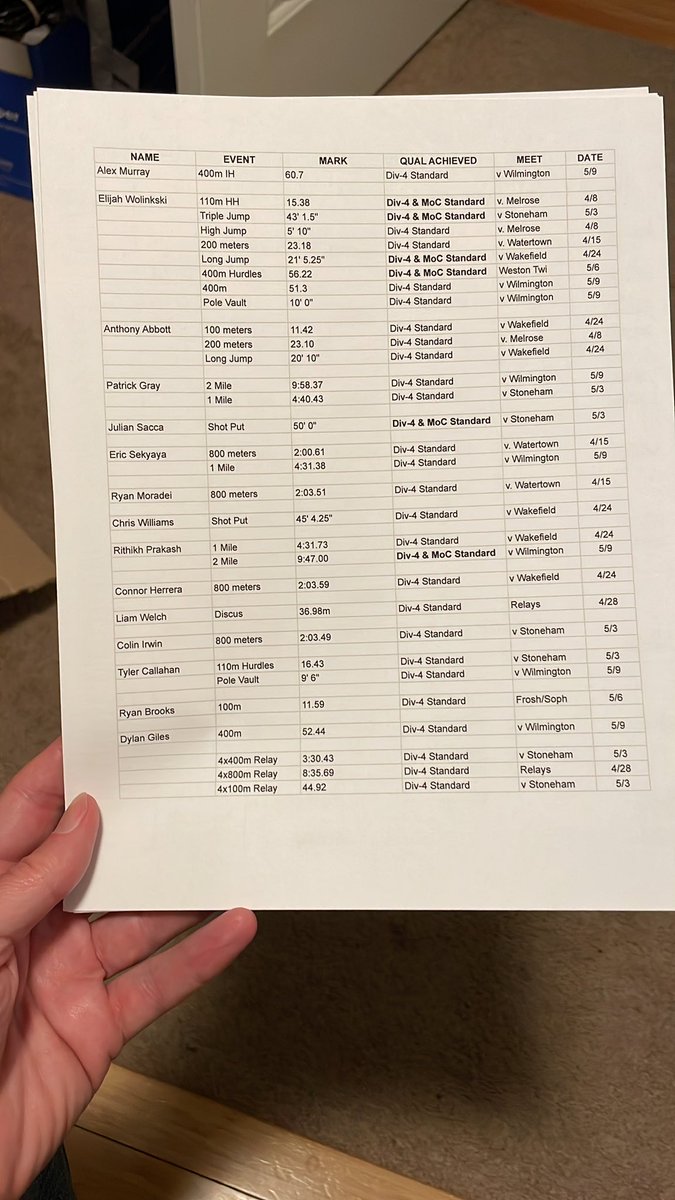 | NAME | EVENT | MARK | QUAL ACHIEVED | MEET | DATE |
|---|---|---|---|---|---|
| Alex Murray | 400m IH | 60.7 | Div-4 Standard | v Wilmington | 5/9 |
| Elijah Wolinkski | 110m HH | 15.38 | Div-4 & MoC Standard | v. Melrose | 4/8 |
| | Triple Jump | 43' 1.5" | Div-4 & MoC Standard | v Stoneham | 5/3 |
| | High Jump | 5' 10" | Div-4 Standard | v. Melrose | 4/8 |
| | 200 meters | 23.18 | Div-4 Standard | v. Watertown | 4/15 |
| | Long Jump | 21' 5.25" | Div-4 & MoC Standard | v Wakefield | 4/24 |
| | 400m Hurdles | 56.22 | Div-4 & MoC Standard | Weston Twi | 5/6 |
| | 400m | 51.3 | Div-4 Standard | v Wilmington | 5/9 |
| | Pole Vault | 10' 0" | Div-4 Standard | v Wilmington | 5/9 |
| Anthony Abbott | 100 meters | 11.42 | Div-4 Standard | v Wakefield | 4/24 |
| | 200 meters | 23.10 | Div-4 Standard | v. Melrose | 4/8 |
| | Long Jump | 20' 10" | Div-4 Standard | v Wakefield | 4/24 |
| Patrick Gray | 2 Mile | 9:58.37 | Div-4 Standard | v Wilmington | 5/9 |
| | 1 Mile | 4:40.43 | Div-4 Standard | v Stoneham | 5/3 |
| Julian Sacca | Shot Put | 50' 0" | Div-4 & MoC Standard | v Stoneham | 5/3 |
| Eric Sekyaya | 800 meters | 2:00.61 | Div-4 Standard | v. Watertown | 4/15 |
| | 1 Mile | 4:31.38 | Div-4 Standard | v Wilmington | 5/9 |
| Ryan Moradei | 800 meters | 2:03.51 | Div-4 Standard | v. Watertown | 4/15 |
| Chris Williams | Shot Put | 45' 4.25" | Div-4 Standard | v Wakefield | 4/24 |
| Rithikh Prakash | 1 Mile | 4:31.73 | Div-4 Standard | v Wakefield | 4/24 |
| | 2 Mile | 9:47.00 | Div-4 & MoC Standard | v Wilmington | 5/9 |
| Connor Herrera | 800 meters | 2:03.59 | Div-4 Standard | v Wakefield | 4/24 |
| Liam Welch | Discus | 36.98m | Div-4 Standard | Relays | 4/28 |
| Colin Irwin | 800 meters | 2:03.49 | Div-4 Standard | v Stoneham | 5/3 |
| Tyler Callahan | 110m Hurdles | 16.43 | Div-4 Standard | v Stoneham | 5/3 |
| | Pole Vault | 9' 6" | Div-4 Standard | v Wilmington | 5/9 |
| Ryan Brooks | 100m | 11.59 | Div-4 Standard | Frosh/Soph | 5/6 |
| Dylan Giles | 400m | 52.44 | Div-4 Standard | v Wilmington | 5/9 |
| | 4x400m Relay | 3:30.43 | Div-4 Standard | v Stoneham | 5/3 |
| | 4x800m Relay | 8:35.69 | Div-4 Standard | Relays | 4/28 |
| | 4x100m Relay | 44.92 | Div-4 Standard | v Stoneham | 5/3 |